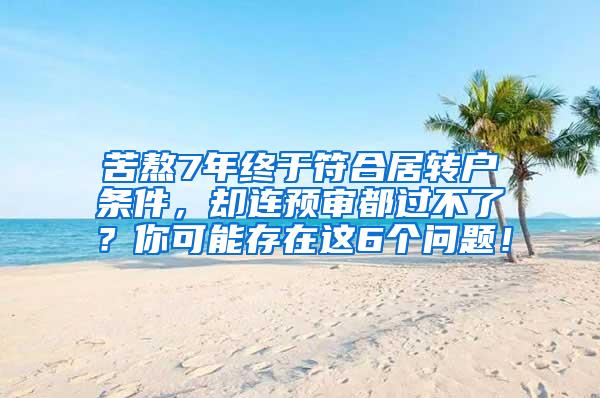 苦熬7年终于符合居转户条件，却连预审都过不了？你可能存在这6个问题！